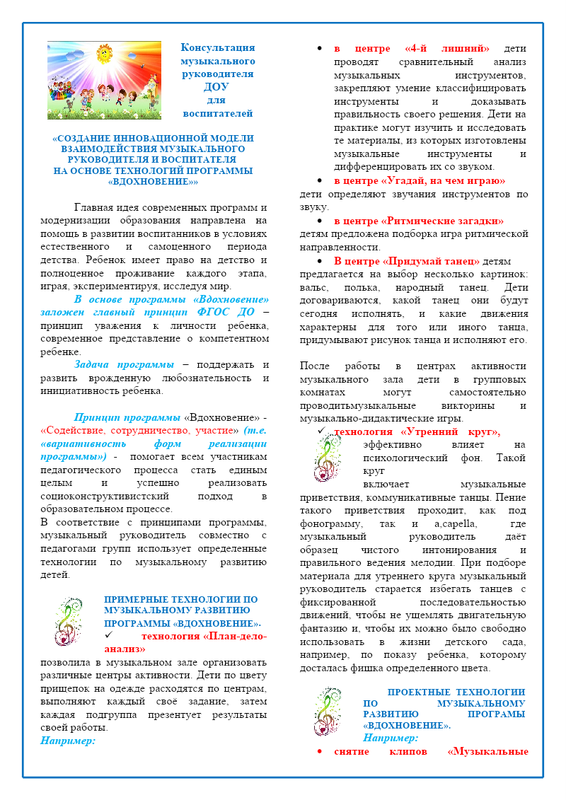 Консультация музыкального руководителя ДОУ для воспитателей

«СОЗДАНИЕ ИННОВАЦИОННОЙ МОДЕЛИ ВЗАИМОДЕЙСТВИЯ МУЗЫКАЛЬНОГО РУКОВОДИТЕЛЯ И ВОСПИТАТЕЛЯ НА ОСНОВЕ ТЕХНОЛОГИЙ ПРОГРАММЫ «ВДОХНОВЕНИЕ»»

Главная идея современных программ и модернизации образования направлена на помощь в развитии воспитанников в условиях естественного и самоценного периода детства. Ребенок имеет право на детство и полноценное проживание каждого этапа, играя, экспериментируя, исследуя мир.

В основе программы «Вдохновение» заложен главный принцип ФГОС ДО – принцип уважения к личности ребенка, современное представление о компетентном ребенке.

Задача программы – поддержать и развить врожденную любознательность и инициативность ребенка.

Принцип программы «Вдохновение» - «Содействие, сотрудничество, участие» (т.е. «вариативность форм реализации программы») - помогает всем участникам педагогического процесса стать единым целым и успешно реализовать социоконструктивистский подход в образовательном процессе.

В соответствие с принципами программы, музыкальный руководитель совместно с педагогами групп использует определенные технологии по музыкальному развитию детей.

ПРИМЕРНЫЕ ТЕХНОЛОГИИ ПО МУЗЫКАЛЬНОМУ РАЗВИТИЮ ПРОГРАММЫ «ВДОХНОВЕНИЕ».

✓ технология «План-дело-анализ» позволила в музыкальном зале организовать различные центры активности. Дети по цвету прищепок на одежде расходятся по центрам, выполняют каждый своё задание, затем каждая подгруппа презентует результаты своей работы.

Например:

• в центре «4-й лишний» дети проводят сравнительный анализ музыкальных инструментов, закрепляют умение классифицировать инструменты и доказывать правильность своего решения. Дети на практике могут изучить и исследовать те материалы, из которых изготовлены музыкальные инструменты и дифференцировать их со звуком.

• в центре «Угадай, на чем играю» дети определяют звучания инструментов по звуку.

• в центре «Ритмические загадки» детям предложена подборка игра ритмической направленности.

• В центре «Придумай танец» детям предлагается на выбор несколько картинок: вальс, полька, народный танец. Дети договариваются, какой танец они будут сегодня исполнять, и какие движения характерны для того или иного танца, придумывают рисунок танца и исполняют его.

После работы в центрах активности музыкального зала дети в групповых комнатах могут самостоятельно проводитьмузыкальные викторины и музыкально-дидактические игры.

✓ технология «Утренний круг», эффективно влияет на психологический фон. Такой круг включает музыкальные приветствия, коммуникативные танцы. Пение такого приветствия проходит, как под фонограмму, так и a,capella, где музыкальный руководитель даёт образец чистого интонирования и правильного ведения мелодии. При подборе материала для утреннего круга музыкальный руководитель старается избегать танцев с фиксированной последовательностью движений, чтобы не ущемлять двигательную фантазию и, чтобы их можно было свободно использовать в жизни детского сада, например, по показу ребенка, которому досталась фишка определенного цвета.

ПРОЕКТНЫЕ ТЕХНОЛОГИИ ПО МУЗЫКАЛЬНОМУ РАЗВИТИЮ ПРОГРАМЫ «ВДОХНОВЕНИЕ».

Например:

• снятие клипов «Музыкальные